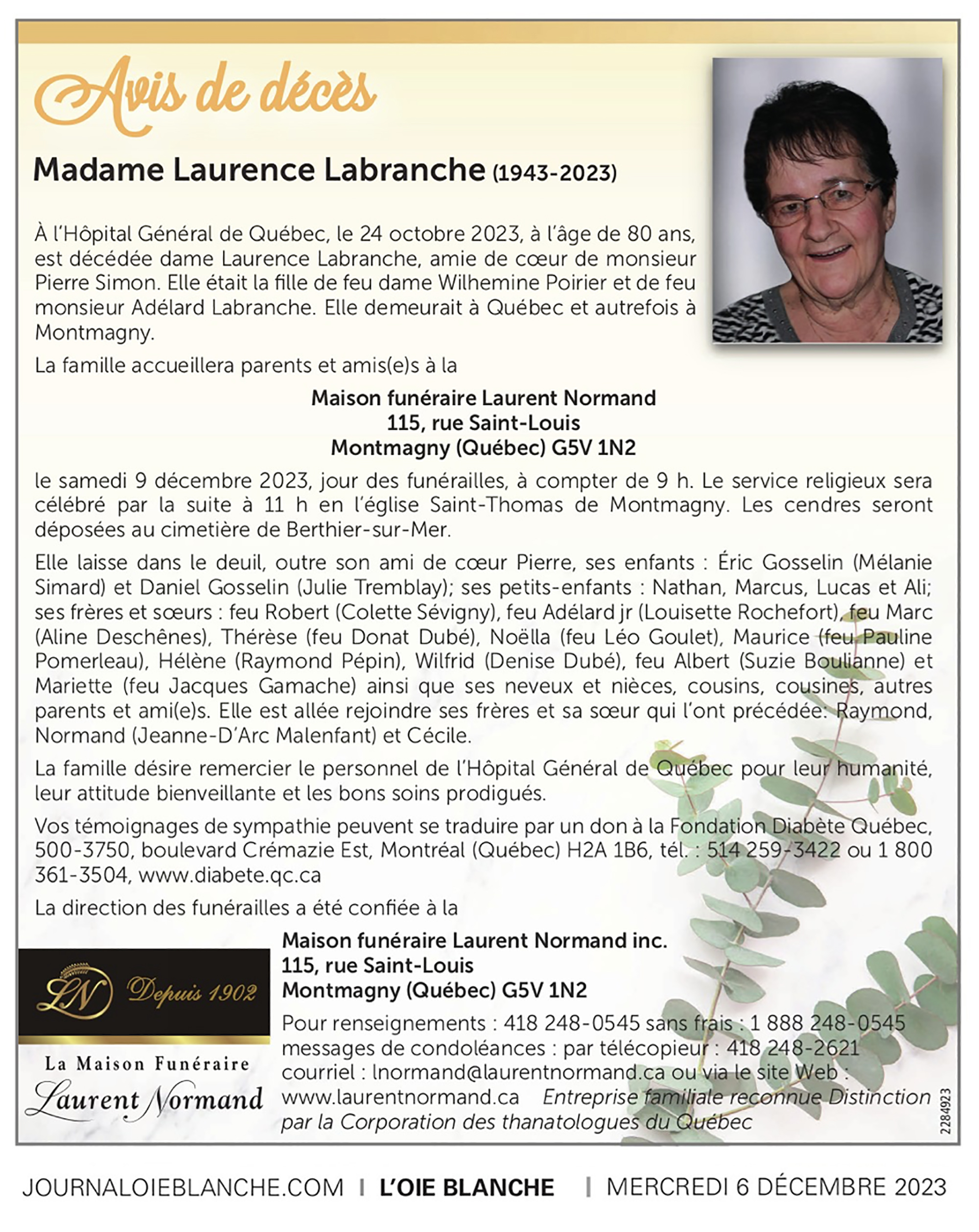 Avis de décès

Madame Laurence Labranche (1943-2023)

À l'Hôpital Général de Québec, le 24 octobre 2023, à l'âge de 80 ans, est décédée dame Laurence Labranche, amie de cœur de monsieur Pierre Simon. Elle était la fille de feu dame Wilhemine Poirier et de feu monsieur Adélard Labranche. Elle demeurait à Québec et autrefois à Montmagny.

La famille accueillera parents et amis(e)s à la

Maison funéraire Laurent Normand
115, rue Saint-Louis
Montmagny (Québec) G5V 1N2

le samedi 9 décembre 2023, jour des funérailles, à compter de 9 h. Le service religieux sera célébré par la suite à 11 h en l'église Saint-Thomas de Montmagny. Les cendres seront déposées au cimetière de Berthier-sur-Mer.

Elle laisse dans le deuil, outre son ami de cœur Pierre, ses enfants : Éric Gosselin (Mélanie Simard) et Daniel Gosselin (Julie Tremblay); ses petits-enfants : Nathan, Marcus, Lucas et Ali; ses frères et sœurs : feu Robert (Colette Sévigny), feu Adélard jr (Louisette Rochefort), feu Marc (Aline Deschênes), Thérèse (feu Donat Dubé), Noëlla (feu Léo Goulet), Maurice (feu Pauline Pomerleau), Hélène (Raymond Pépin), Wilfrid (Denise Dubé), feu Albert (Suzie Boulianne) et Mariette (feu Jacques Gamache) ainsi que ses neveux et nièces, cousins, cousines, autres parents et ami(e)s. Elle est allée rejoindre ses frères et sa sœur qui l'ont précédée: Raymond, Normand (Jeanne-D'Arc Malenfant) et Cécile.

La famille désire remercier le personnel de l'Hôpital Général de Québec pour leur humanité, leur attitude bienveillante et les bons soins prodigués.

Vos témoignages de sympathie peuvent se traduire par un don à la Fondation Diabète Québec, 500-3750, boulevard Crémazie Est, Montréal (Québec) H2A 1B6, tél. : 514 259-3422 ou 1 800 361-3504, www.diabete.qc.ca

La direction des funérailles a été confiée à la

LN Depuis 1902

La Maison Funéraire Laurent Normand

Maison funéraire Laurent Normand inc.
115, rue Saint-Louis
Montmagny (Québec) G5V 1N2

Pour renseignements : 418 248-0545 sans frais : 1 888 248-0545
messages de condoléances : par télécopieur : 418 248-2621
courriel : lnormand@laurentnormand.ca ou via le site Web : www.laurentnormand.ca Entreprise familiale reconnue Distinction par la Corporation des thanatologues du Québec

2284923

JOURNALOIEBLANCHE.COM | L'OIE BLANCHE | MERCREDI 6 DÉCEMBRE 2023